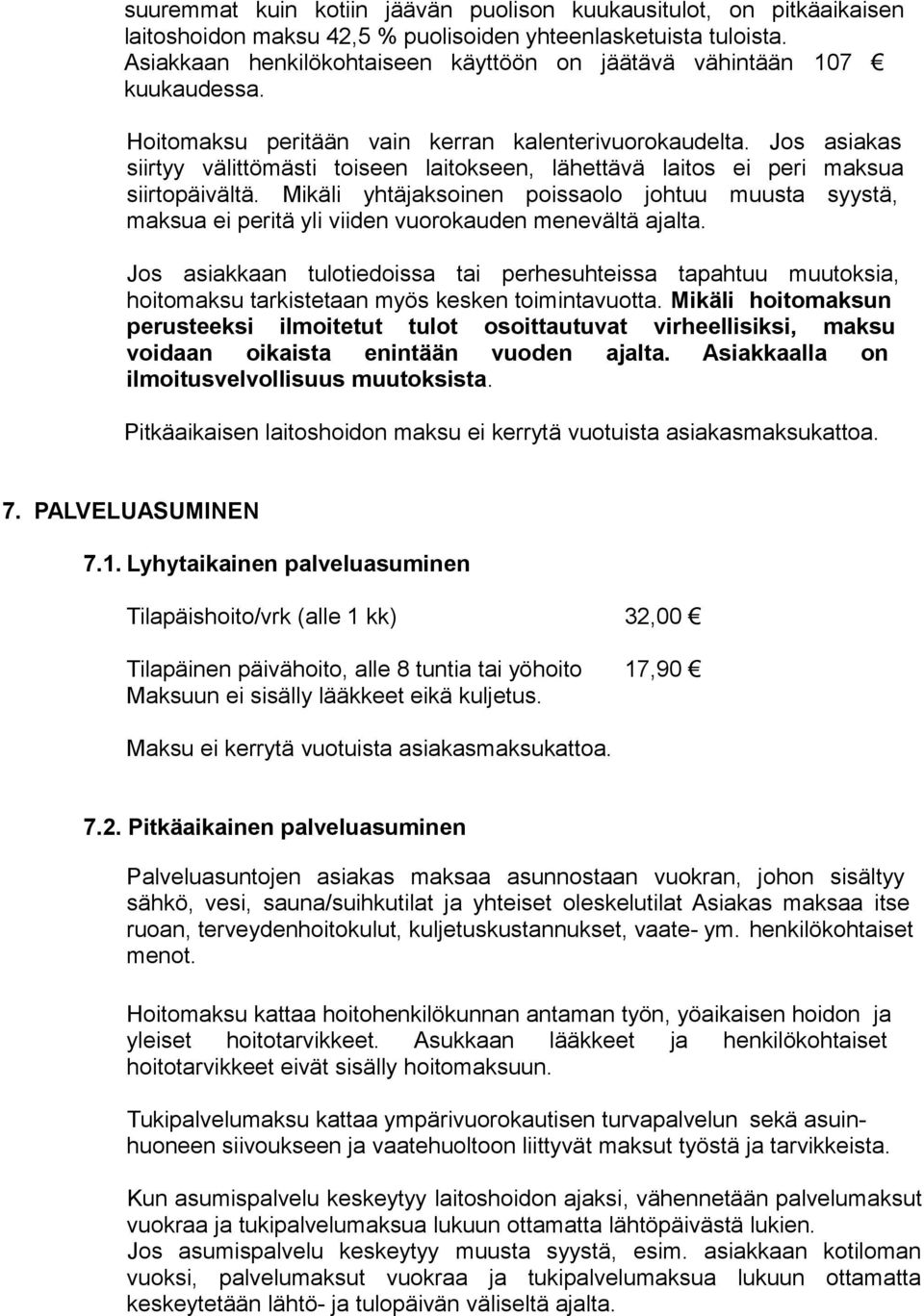 suuremmat kuin kotiin jäävän puolison kuukausitulot, on pitkäaikaisen laitoshoidon maksu 42,5 % puolisoiden yhteenlasketuista tuloista. Asiakkaan henkilökohtaiseen käyttöön on jäätävä vähintään 107 € kuukaudessa.

Hoitomaksu peritään vain kerran kalenterivuorokaudelta. Jos asiakas siirtyy välittömästi toiseen laitokseen, lähettävä laitos ei peri maksua siirtopäivältä. Mikäli yhtäjaksoinen poissaolo johtuu muusta syystä, maksua ei peritä yli viiden vuorokauden menevältä ajalta.

Jos asiakkaan tulotiedoissa tai perhesuhteissa tapahtuu muutoksia, hoitomaksu tarkistetaan myös kesken toimintavuotta. Mikäli hoitomaksun perusteeksi ilmoitetut tulot osoittautuvat virheellisiksi, maksu voidaan oikaista enintään vuoden ajalta. Asiakkaalla on ilmoitusvelvollisuus muutoksista.

Pitkäaikaisen laitoshoidon maksu ei kerrytä vuotuista asiakasmaksukattoa.

7. PALVELUASUMINEN

7.1. Lyhytaikainen palveluasuminen

Tilapäishoito/vrk (alle 1 kk) 32,00 €

Tilapäinen päivähoito, alle 8 tuntia tai yöhoito 17,90 €
Maksuun ei sisälly lääkkeet eikä kuljetus.

Maksu ei kerrytä vuotuista asiakasmaksukattoa.

7.2. Pitkäaikainen palveluasuminen

Palveluasuntojen asiakas maksaa asunnostaan vuokran, johon sisältyy sähkö, vesi, sauna/suihkutilat ja yhteiset oleskelutilat Asiakas maksaa itse ruoan, terveydenhoitokulut, kuljetuskustannukset, vaate- ym. henkilökohtaiset menot.

Hoitomaksu kattaa hoitohenkilökunnan antaman työn, yöaikaisen hoidon ja yleiset hoitotarvikkeet. Asukkaan lääkkeet ja henkilökohtaiset hoitotarvikkeet eivät sisälly hoitomaksuun.

Tukipalvelumaksu kattaa ympärivuorokautisen turvapalvelun sekä asuinhuoneen siivoukseen ja vaatehuoltoon liittyvät maksut työstä ja tarvikkeista.

Kun asumispalvelu keskeytyy laitoshoidon ajaksi, vähennetään palvelumaksut vuokraa ja tukipalvelumaksua lukuun ottamatta lähtöpäivästä lukien.
Jos asumispalvelu keskeytyy muusta syystä, esim. asiakkaan kotiloman vuoksi, palvelumaksut vuokraa ja tukipalvelumaksua lukuun ottamatta keskeytetään lähtö- ja tulopäivän väliseltä ajalta.